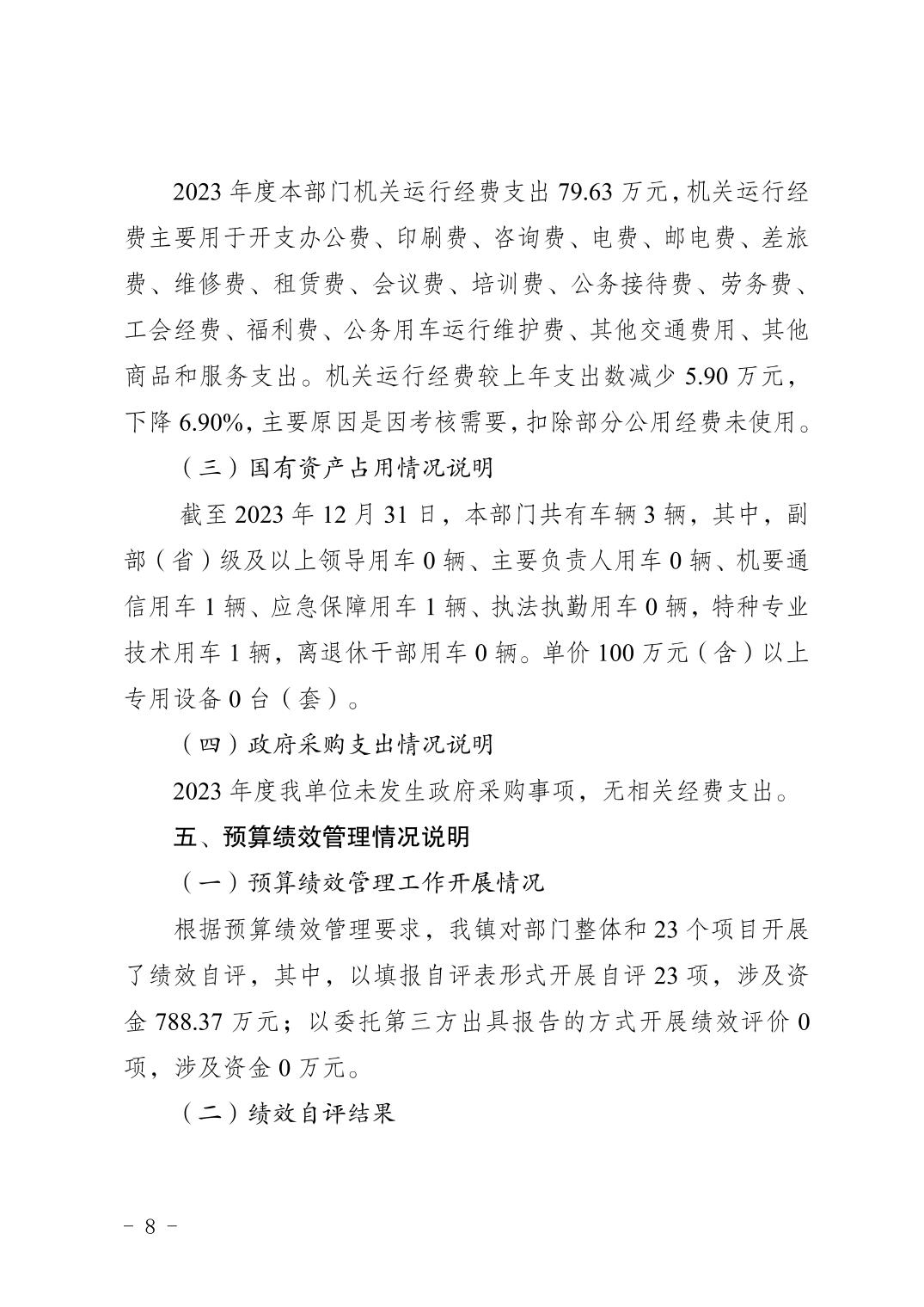 2023 年度本部门机关运行经费支出 79.63 万元，机关运行经费主要用于开支办公费、印刷费、咨询费、电费、邮电费、差旅费、维修费、租赁费、会议费、培训费、公务接待费、劳务费、工会经费、福利费、公务用车运行维护费、其他交通费用、其他商品和服务支出。机关运行经费较上年支出数减少 5.90 万元，下降 6.90%，主要原因是因考核需要，扣除部分公用经费未使用。

（三）国有资产占用情况说明

截至 2023 年 12 月 31 日，本部门共有车辆 3 辆，其中，副部（省）级及以上领导用车 0 辆、主要负责人用车 0 辆、机要通信用车 1 辆、应急保障用车 1 辆、执法执勤用车 0 辆，特种专业技术用车 1 辆，离退休干部用车 0 辆。单价 100 万元（含）以上专用设备 0 台（套）。

（四）政府采购支出情况说明

2023 年度我单位未发生政府采购事项，无相关经费支出。

五、预算绩效管理情况说明

（一）预算绩效管理工作开展情况

根据预算绩效管理要求，我镇对部门整体和 23 个项目开展了绩效自评，其中，以填报自评表形式开展自评 23 项，涉及资金 788.37 万元；以委托第三方出具报告的方式开展绩效评价 0 项，涉及资金 0 万元。

（二）绩效自评结果

- 8 -